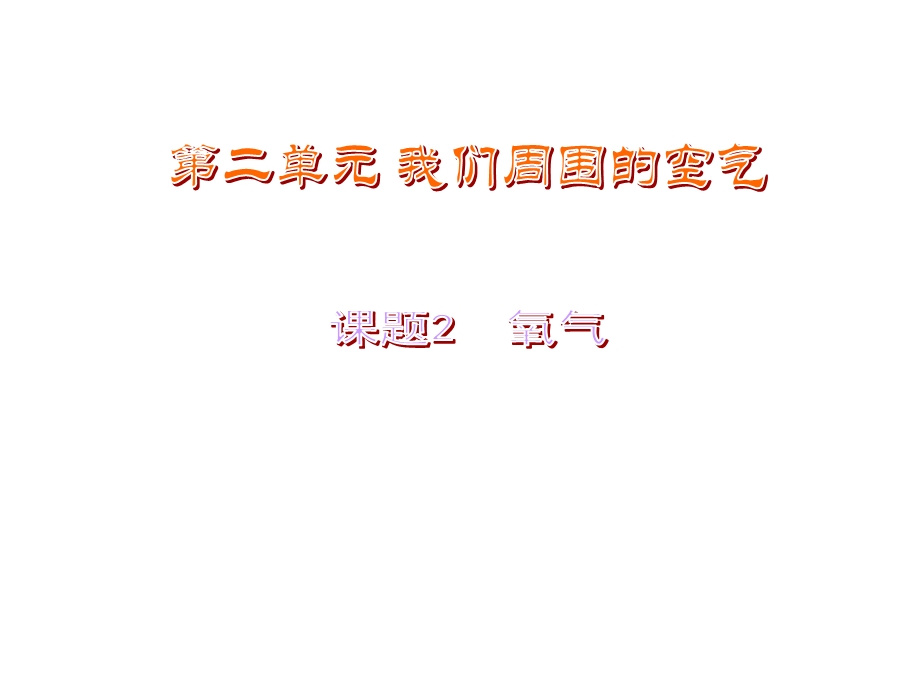 第二单元 我们周围的空气

课题2　氧气